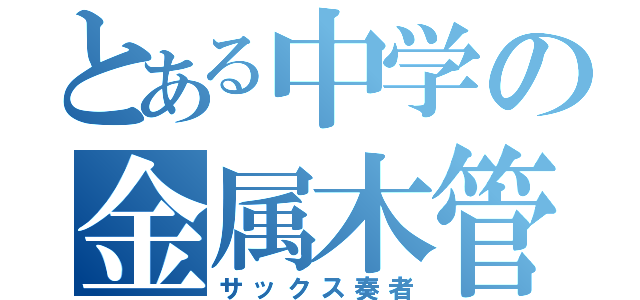 とある中学の
金属木管
サックス奏者